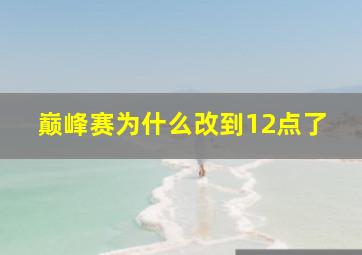 巅峰赛为什么改到12点了